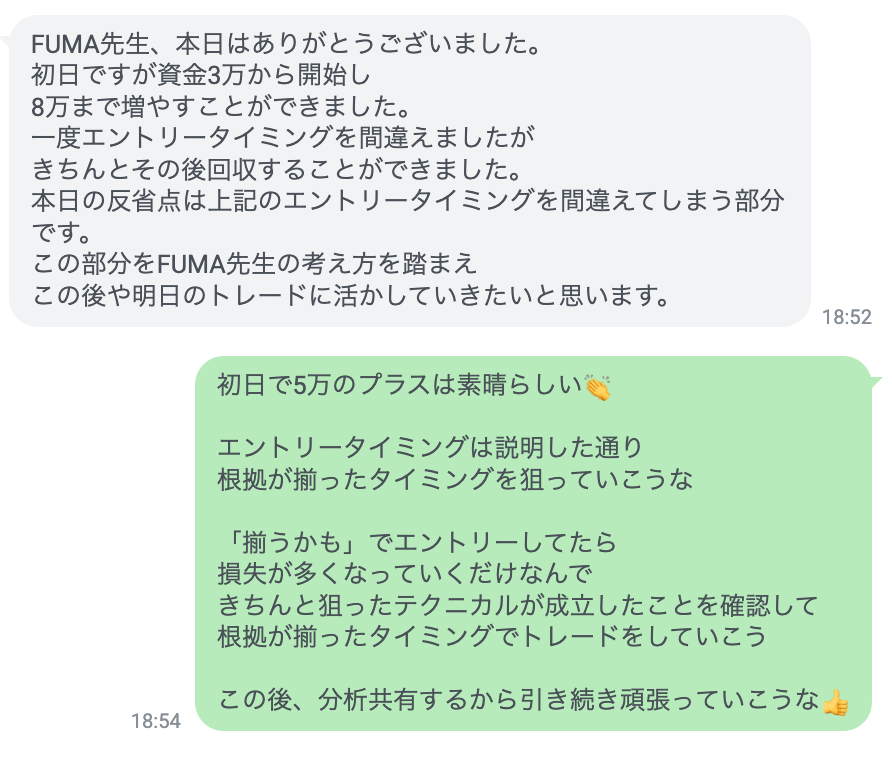 FUMA先生、本日はありがとうございました。
初日ですが資金3万から開始し
8万まで増やすことができました。
一度エントリータイミングを間違えましたが
きちんとその後回収することができました。
本日の反省点は上記のエントリータイミングを間違えてしまう部分です。
この部分をFUMA先生の考え方を踏まえ
この後や明日のトレードに活かしていきたいと思います。

18:52

初日で5万のプラスは素晴らしい👏

エントリータイミングは説明した通り
根拠が揃ったタイミングを狙っていこうな

「揃うかも」でエントリーしてたら
損失が多くなっていくだけなんで
きちんと狙ったテクニカルが成立したことを確認して
根拠が揃ったタイミングでトレードをしていこう

この後、分析共有するから引き続き頑張っていこうな👍

18:54